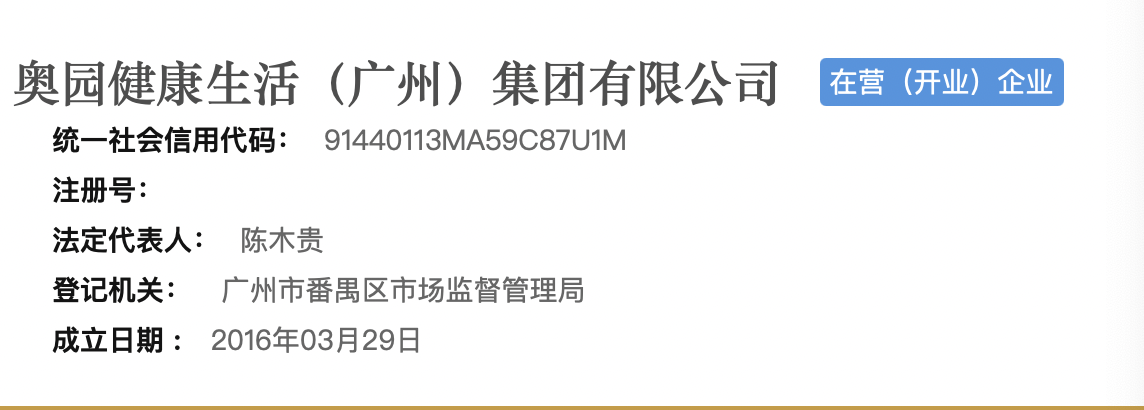 奥园健康生活（广州）集团有限公司 在营（开业）企业

统一社会信用代码： 91440113MA59C87U1M

注册号：

法定代表人： 陈木贵

登记机关： 广州市番禺区市场监督管理局

成立日期： 2016年03月29日